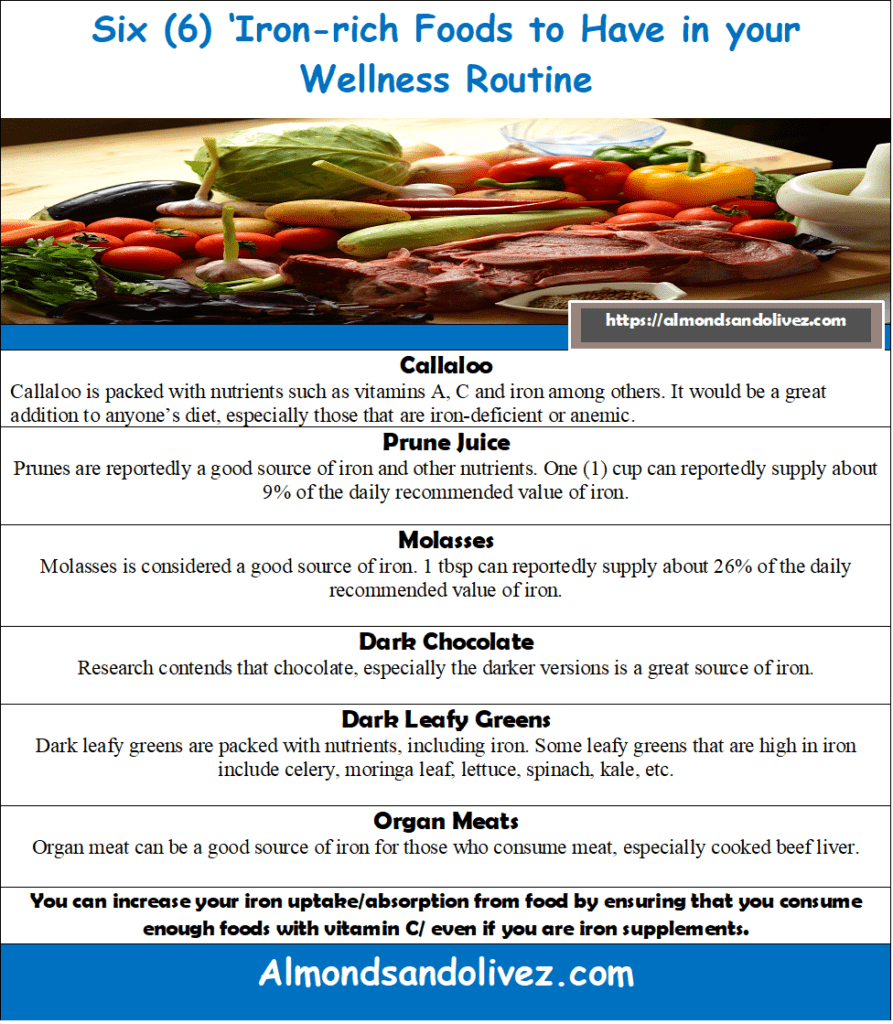 Six (6) 'Iron-rich Foods to Have in your Wellness Routine

https://almondsandolivez.com

Callaloo

Callaloo is packed with nutrients such as vitamins A, C and iron among others. It would be a great addition to anyone's diet, especially those that are iron-deficient or anemic.

Prune Juice

Prunes are reportedly a good source of iron and other nutrients. One (1) cup can reportedly supply about 9% of the daily recommended value of iron.

Molasses

Molasses is considered a good source of iron. 1 tbsp can reportedly supply about 26% of the daily recommended value of iron.

Dark Chocolate

Research contends that chocolate, especially the darker versions is a great source of iron.

Dark Leafy Greens

Dark leafy greens are packed with nutrients, including iron. Some leafy greens that are high in iron include celery, moringa leaf, lettuce, spinach, kale, etc.

Organ Meats

Organ meat can be a good source of iron for those who consume meat, especially cooked beef liver.

You can increase your iron uptake/absorption from food by ensuring that you consume enough foods with vitamin C/ even if you are iron supplements.

Almondsandolivez.com